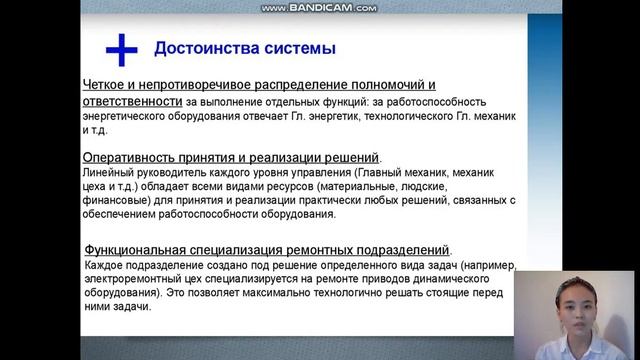 www.BANDICAM.com

Достоинства системы

Четкое и непротиворечивое распределение полномочий и ответственности за выполнение отдельных функций: за работоспособность энергетического оборудования отвечает Гл. энергетик, технологического Гл. механик и т.д.

Оперативность принятия и реализации решений.
Линейный руководитель каждого уровня управления (Главный механик, механик цеха и т.д.) обладает всеми видами ресурсов (материальные, людские, финансовые) для принятия и реализации практически любых решений, связанных с обеспечением работоспособности оборудования.

Функциональная специализация ремонтных подразделений.
Каждое подразделение создано под решение определенного вида задач (например, электроремонтный цех специализируется на ремонте приводов динамического оборудования). Это позволяет максимально технологично решать стоящие перед ними задачи.